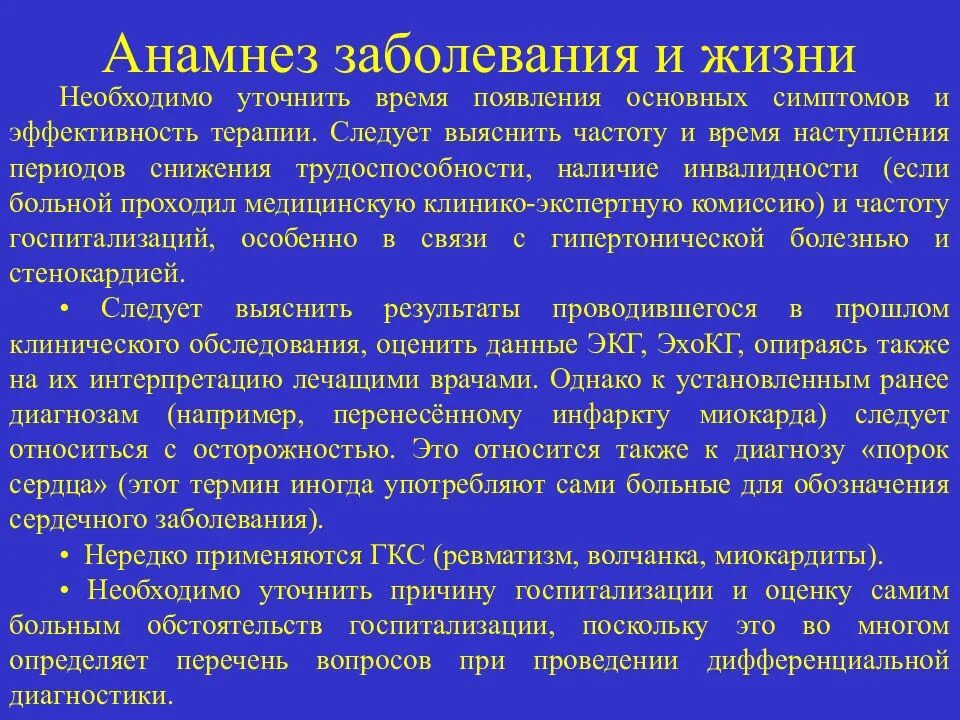 Анамнез заболевания и жизни

Необходимо уточнить время появления основных симптомов и эффективность терапии. Следует выяснить частоту и время наступления периодов снижения трудоспособности, наличие инвалидности (если больной проходил медицинскую клинико-экспертную комиссию) и частоту госпитализаций, особенно в связи с гипертонической болезнью и стенокардией.

• Следует выяснить результаты проводившегося в прошлом клинического обследования, оценить данные ЭКГ, ЭхоКГ, опираясь также на их интерпретацию лечащими врачами. Однако к установленным ранее диагнозам (например, перенесённому инфаркту миокарда) следует относиться с осторожностью. Это относится также к диагнозу «порок сердца» (этот термин иногда употребляют сами больные для обозначения сердечного заболевания).

• Нередко применяются ГКС (ревматизм, волчанка, миокардиты).

• Необходимо уточнить причину госпитализации и оценку самим больным обстоятельств госпитализации, поскольку это во многом определяет перечень вопросов при проведении дифференциальной диагностики.